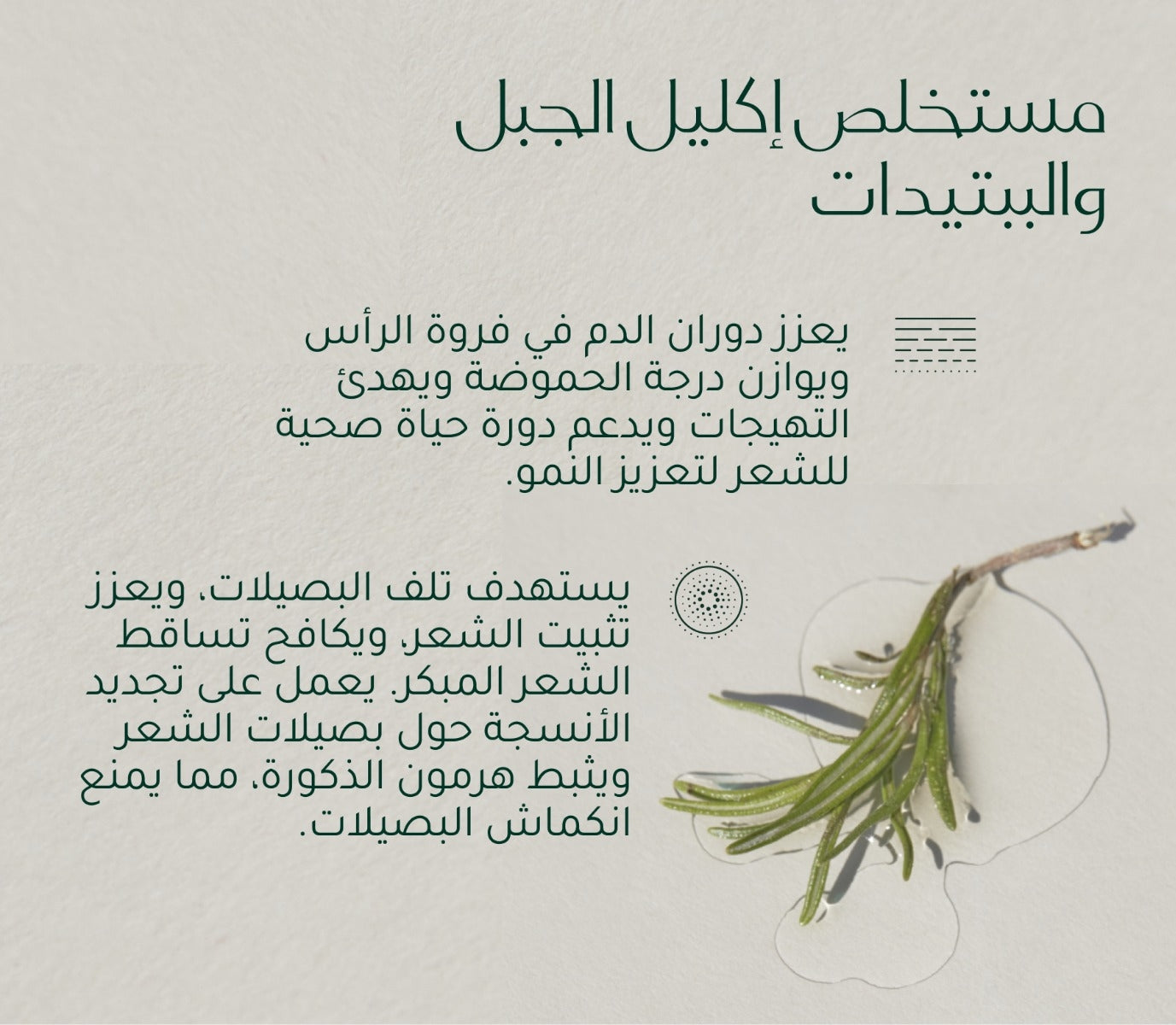 مستخلص إكليل الجبل والببتيدات

يعزز دوران الدم في فروة الرأس ويوازن درجة الحموضة ويهدئ التهيجات ويدعم دورة حياة صحية للشعر لتعزيز النمو.

يستهدف تلف البصيلات، ويعزز تثبيت الشعر، ويكافح تساقط الشعر المبكر. يعمل على تجديد الأنسجة حول بصيلات الشعر ويثبط هرمون الذكورة، مما يمنع انكماش البصيلات.